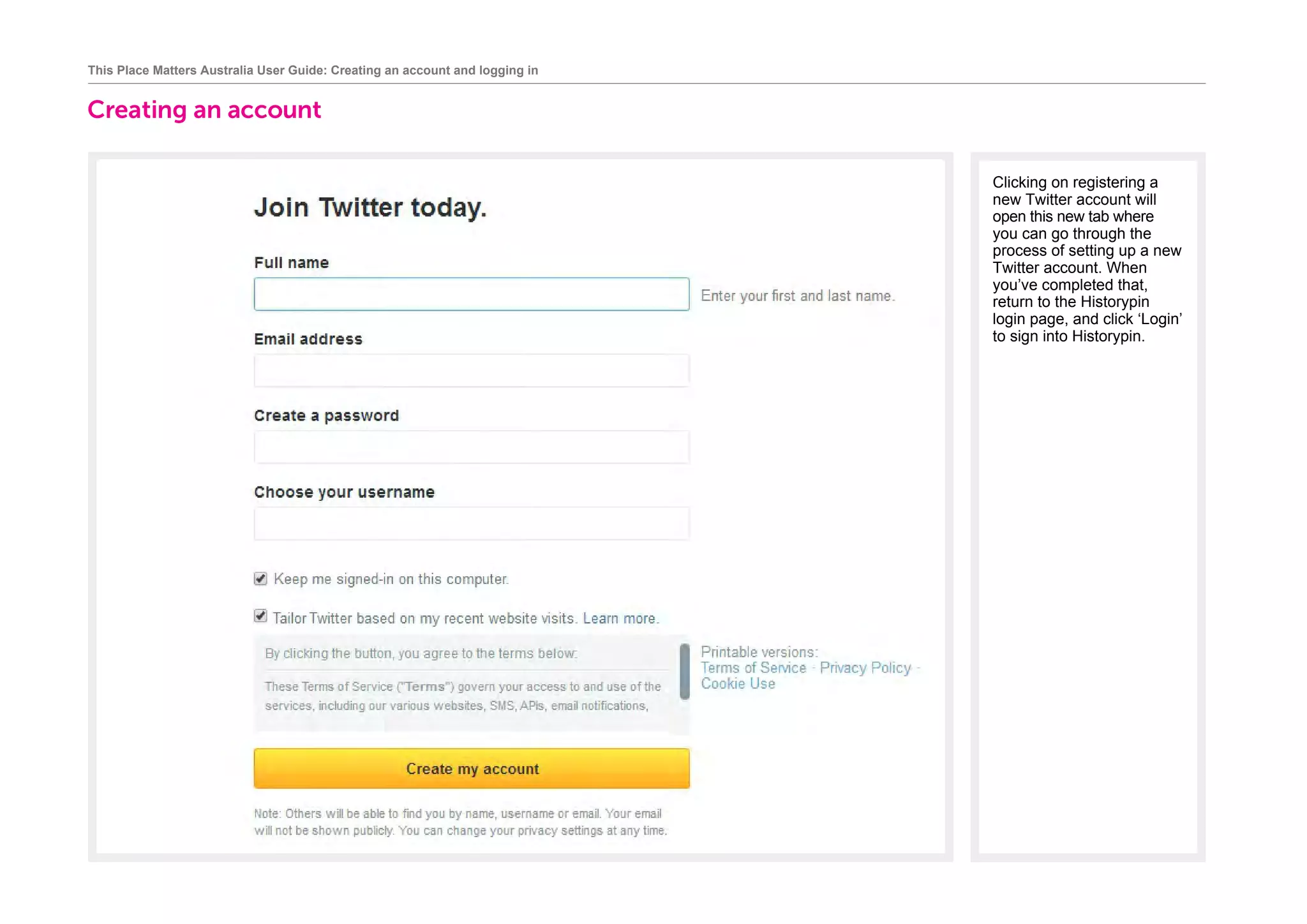 This Place Matters Australia User Guide: Creating an account and logging in

Creating an account

Join Twitter today.

Full name

Enter your first and last name.

Email address

Create a password

Choose your username

Keep me signed-in on this computer.

Tailor Twitter based on my recent website visits. Learn more.

By clicking the button, you agree to the terms below:

These Terms of Service ("Terms") govern your access to and use of the services, including our various websites, SMS, APIs, email notifications,

Printable versions:
Terms of Service · Privacy Policy · Cookie Use

Create my account

Note: Others will be able to find you by name, username or email. Your email will not be shown publicly. You can change your privacy settings at any time.

Clicking on registering a new Twitter account will open this new tab where you can go through the process of setting up a new Twitter account. When you've completed that, return to the Historypin login page, and click 'Login' to sign into Historypin.